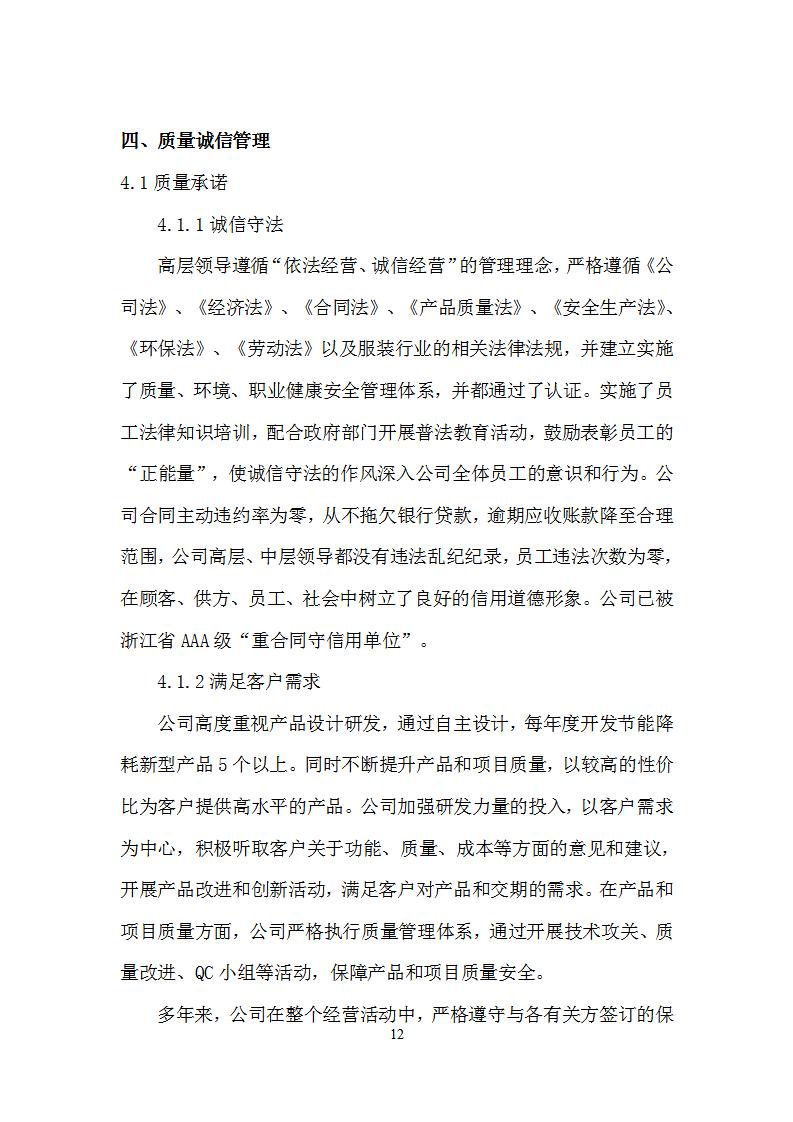 四、质量诚信管理

4.1 质量承诺

4.1.1 诚信守法

高层领导遵循“依法经营、诚信经营”的管理理念，严格遵循《公司法》、《经济法》、《合同法》、《产品质量法》、《安全生产法》、《环保法》、《劳动法》以及服装行业的相关法律法规，并建立实施了质量、环境、职业健康安全管理体系，并都通过了认证。实施了员工法律知识培训，配合政府部门开展普法教育活动，鼓励表彰员工的“正能量”，使诚信守法的作风深入公司全体员工的意识和行为。公司合同主动违约率为零，从不拖欠银行贷款，逾期应收账款降至合理范围，公司高层、中层领导都没有违法乱纪纪录，员工违法次数为零，在顾客、供方、员工、社会中树立了良好的信用道德形象。公司已被浙江省 AAA 级“重合同守信用单位”。

4.1.2 满足客户需求

公司高度重视产品设计研发，通过自主设计，每年度开发节能降耗新型产品 5 个以上。同时不断提升产品和项目质量，以较高的性价比为客户提供高水平的产品。公司加强研发力量的投入，以客户需求为中心，积极听取客户关于功能、质量、成本等方面的意见和建议，开展产品改进和创新活动，满足客户对产品和交期的需求。在产品和项目质量方面，公司严格执行质量管理体系，通过开展技术攻关、质量改进、QC 小组等活动，保障产品和项目质量安全。

多年来，公司在整个经营活动中，严格遵守与各有关方签订的保

12